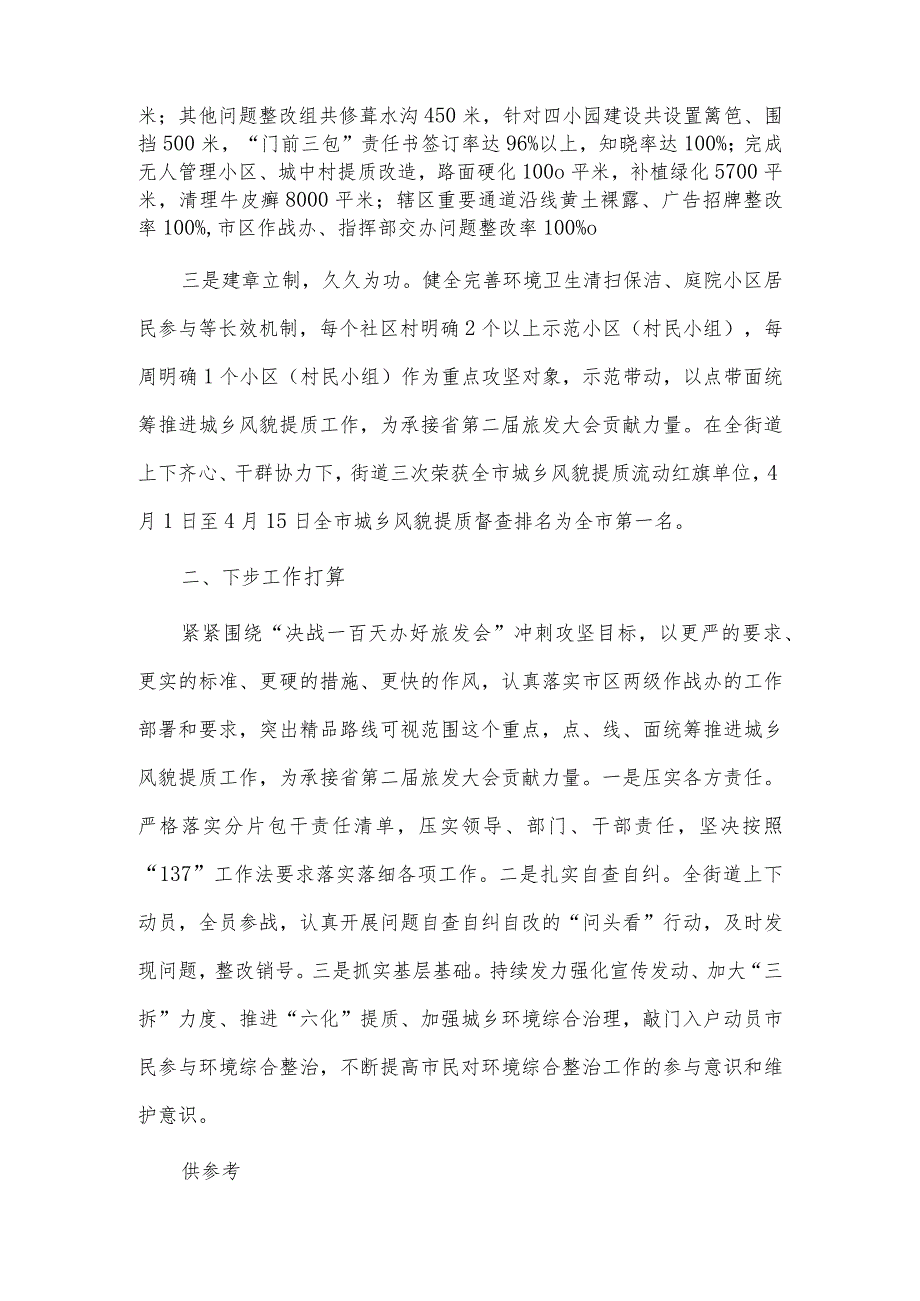 米；其他问题整改组共修葺水沟450米，针对四小园建设共设置篱笆、围挡500米，“门前三包”责任书签订率达96%以上，知晓率达100%；完成无人管理小区、城中村提质改造，路面硬化100o平米，补植绿化5700平米，清理牛皮癣8000平米；辖区重要通道沿线黄土裸露、广告招牌整改率100%,市区作战办、指挥部交办问题整改率100%o

三是建章立制，久久为功。健全完善环境卫生清扫保洁、庭院小区居民参与等长效机制，每个社区村明确2个以上示范小区（村民小组），每周明确1个小区（村民小组）作为重点攻坚对象，示范带动，以点带面统筹推进城乡风貌提质工作，为承接省第二届旅发大会贡献力量。在全街道上下齐心、干群协力下，街道三次荣获全市城乡风貌提质流动红旗单位，4月1日至4月15日全市城乡风貌提质督查排名为全市第一名。

二、下步工作打算

紧紧围绕“决战一百天办好旅发会”冲刺攻坚目标，以更严的要求、更实的标准、更硬的措施、更快的作风，认真落实市区两级作战办的工作部署和要求，突出精品路线可视范围这个重点，点、线、面统筹推进城乡风貌提质工作，为承接省第二届旅发大会贡献力量。一是压实各方责任。严格落实分片包干责任清单，压实领导、部门、干部责任，坚决按照“137”工作法要求落实落细各项工作。二是扎实自查自纠。全街道上下动员，全员参战，认真开展问题自查自纠自改的“问头看”行动，及时发现问题，整改销号。三是抓实基层基础。持续发力强化宣传发动、加大“三拆”力度、推进“六化”提质、加强城乡环境综合治理，敲门入户动员市民参与环境综合整治，不断提高市民对环境综合整治工作的参与意识和维护意识。

供参考